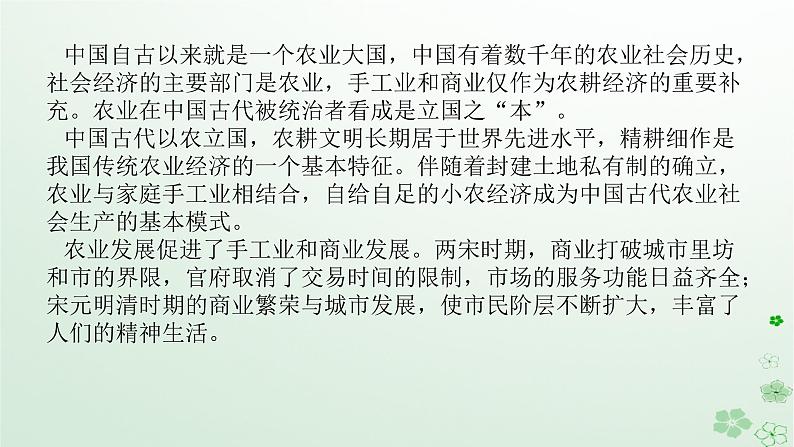 中国自古以来就是一个农业大国，中国有着数千年的农业社会历史，社会经济的主要部门是农业，手工业和商业仅作为农耕经济的重要补充。农业在中国古代被统治者看成是立国之“本”。

中国古代以农立国，农耕文明长期居于世界先进水平，精耕细作是我国传统农业经济的一个基本特征。伴随着封建土地私有制的确立，农业与家庭手工业相结合，自给自足的小农经济成为中国古代农业社会生产的基本模式。

农业发展促进了手工业和商业发展。两宋时期，商业打破城市里坊和市的界限，官府取消了交易时间的限制，市场的服务功能日益齐全；宋元明清时期的商业繁荣与城市发展，使市民阶层不断扩大，丰富了人们的精神生活。